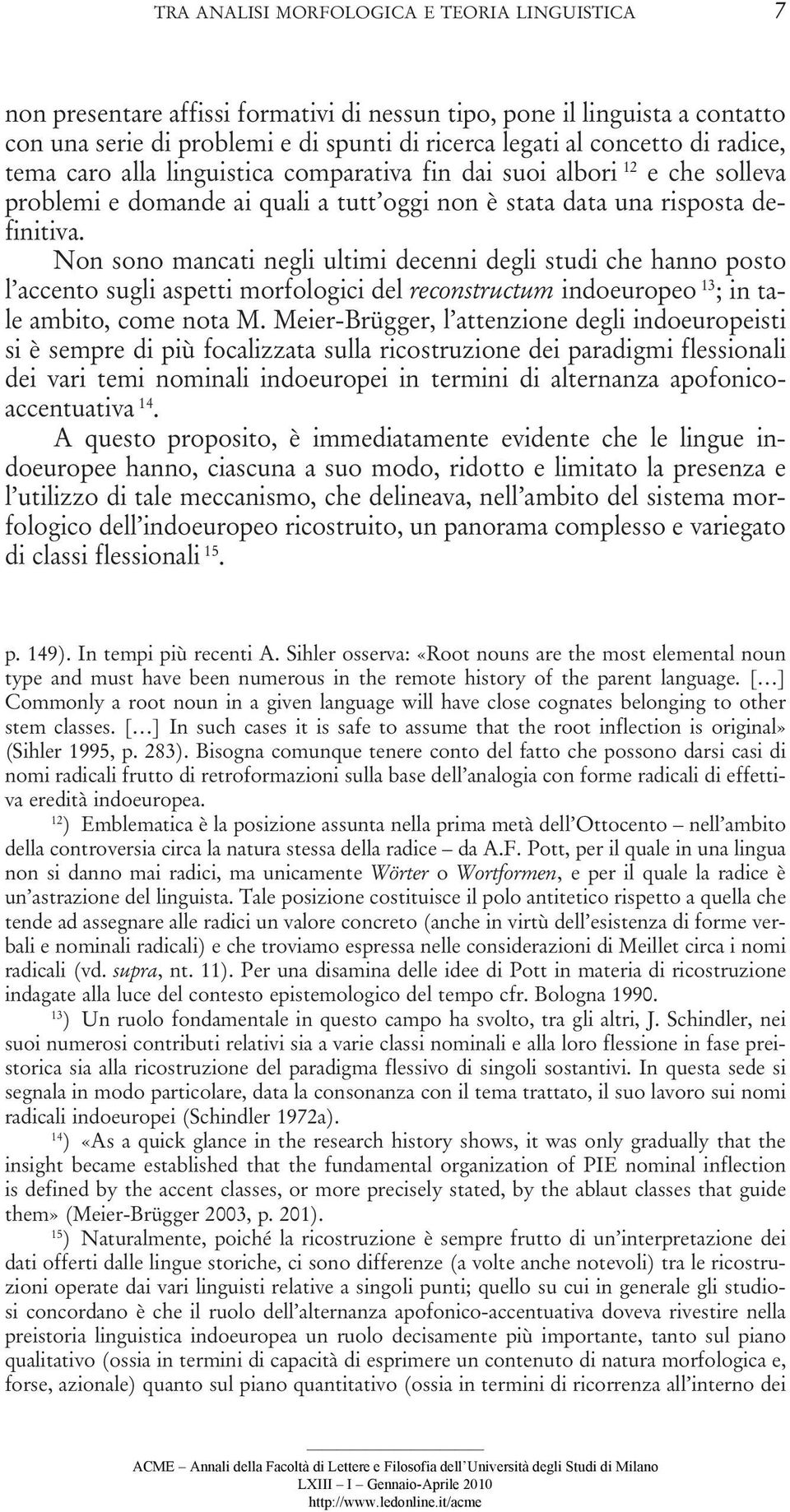 TRA ANALISI MORFOLOGICA E TEORIA LINGUISTICA 7

non presentare affissi formativi di nessun tipo, pone il linguista a contatto con una serie di problemi e di spunti di ricerca legati al concetto di radice, tema caro alla linguistica comparativa fin dai suoi albori $^{12}$ e che solleva problemi e domande ai quali a tutt'oggi non è stata data una risposta definitiva.

Non sono mancati negli ultimi decenni degli studi che hanno posto l'accento sugli aspetti morfologici del reconstructum indoeuropeo $^{13}$; in tale ambito, come nota M. Meier-Brügger, l'attenzione degli indoeuropeisti si è sempre di più focalizzata sulla ricostruzione dei paradigmi flessionali dei vari temi nominali indoeuropei in termini di alternanza apofonico-accentuativa $^{14}$.

A questo proposito, è immediatamente evidente che le lingue indoeuropee hanno, ciascuna a suo modo, ridotto e limitato la presenza e l'utilizzo di tale meccanismo, che delineava, nell'ambito del sistema morfologico dell'indoeuropeo ricostruito, un panorama complesso e variegato di classi flessionali $^{15}$.

p. 149). In tempi più recenti A. Sihler osserva: «Root nouns are the most elemental noun type and must have been numerous in the remote history of the parent language. [...] Commonly a root noun in a given language will have close cognates belonging to other stem classes. [...] In such cases it is safe to assume that the root inflection is original» (Sihler 1995, p. 283). Bisogna comunque tenere conto del fatto che possono darsi casi di nomi radicali frutto di retroformazioni sulla base dell'analogia con forme radicali di effettiva eredità indoeuropea.

$^{12}$) Emblematica è la posizione assunta nella prima metà dell'Ottocento – nell'ambito della controversia circa la natura stessa della radice – da A.F. Pott, per il quale in una lingua non si danno mai radici, ma unicamente Wörter o Wortformen, e per il quale la radice è un'astrazione del linguista. Tale posizione costituisce il polo antitetico rispetto a quella che tende ad assegnare alle radici un valore concreto (anche in virtù dell'esistenza di forme verbali e nominali radicali) e che troviamo espressa nelle considerazioni di Meillet circa i nomi radicali (vd. supra, nt. 11). Per una disamina delle idee di Pott in materia di ricostruzione indagate alla luce del contesto epistemologico del tempo cfr. Bologna 1990.

$^{13}$) Un ruolo fondamentale in questo campo ha svolto, tra gli altri, J. Schindler, nei suoi numerosi contributi relativi sia a varie classi nominali e alla loro flessione in fase preistorica sia alla ricostruzione del paradigma flessivo di singoli sostantivi. In questa sede si segnala in modo particolare, data la consonanza con il tema trattato, il suo lavoro sui nomi radicali indoeuropei (Schindler 1972a).

$^{14}$) «As a quick glance in the research history shows, it was only gradually that the insight became established that the fundamental organization of PIE nominal inflection is defined by the accent classes, or more precisely stated, by the ablaut classes that guide them» (Meier-Brügger 2003, p. 201).

$^{15}$) Naturalmente, poiché la ricostruzione è sempre frutto di un'interpretazione dei dati offerti dalle lingue storiche, ci sono differenze (a volte anche notevoli) tra le ricostruzioni operate dai vari linguisti relative a singoli punti; quello su cui in generale gli studiosi concordano è che il ruolo dell'alternanza apofonico-accentuativa doveva rivestire nella preistoria linguistica indoeuropea un ruolo decisamente più importante, tanto sul piano qualitativo (ossia in termini di capacità di esprimere un contenuto di natura morfologica e, forse, azionale) quanto sul piano quantitativo (ossia in termini di ricorrenza all'interno dei

ACME – Annali della Facoltà di Lettere e Filosofia dell'Università degli Studi di Milano
LXIII – I – Gennaio-Aprile 2010
http://www.ledonline.it/acme